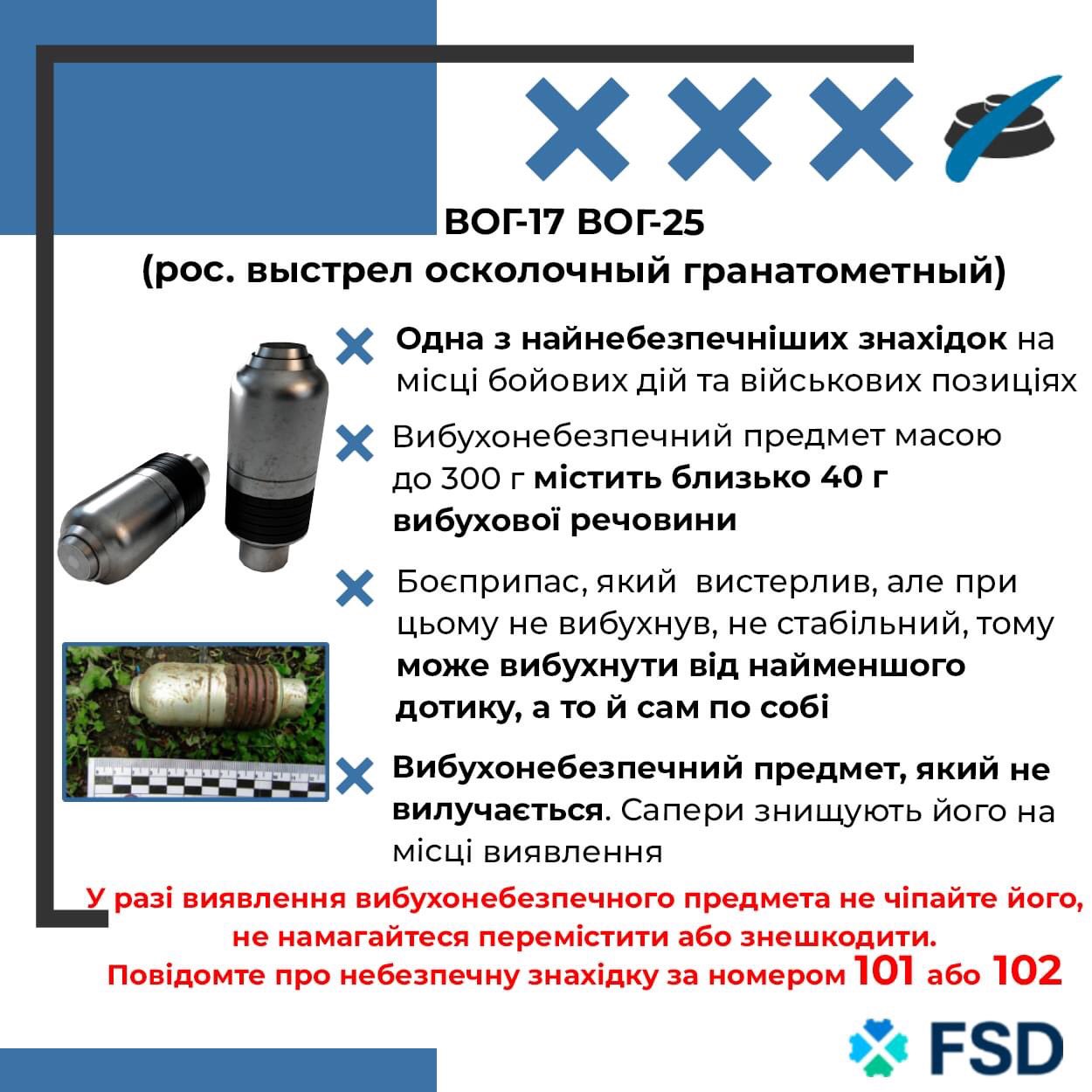 ВОГ-17 ВОГ-25
(рос. выстрел осколочный гранатометный)

Одна з найнебезпечніших знахідок на місці бойових дій та військових позиціях

Вибухонебезпечний предмет масою до 300 г містить близько 40 г вибухової речовини

Боєприпас, який вистерлив, але при цьому не вибухнув, не стабільний, тому може вибухнути від найменшого дотику, а то й сам по собі

Вибухонебезпечний предмет, який не вилучається. Сапери знищують його на місці виявлення

У разі виявлення вибухонебезпечного предмета не чіпайте його, не намагайтеся перемістити або знешкодити.
Повідомте про небезпечну знахідку за номером 101 або 102

FSD